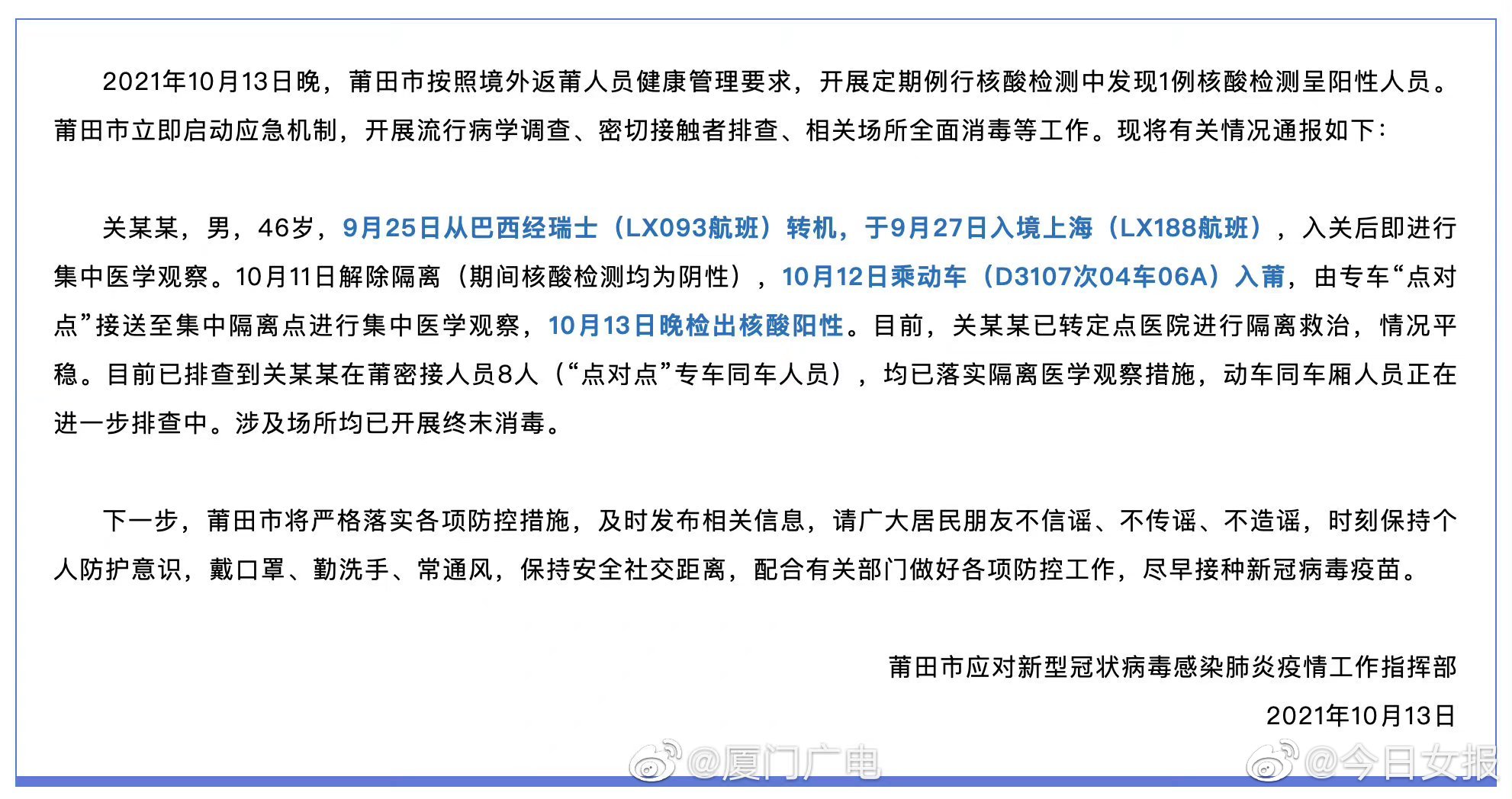 2021年10月13日晚，莆田市按照境外返莆人员健康管理要求，开展定期例行核酸检测中发现1例核酸检测呈阳性人员。莆田市立即启动应急机制，开展流行病学调查、密切接触者排查、相关场所全面消毒等工作。现将有关情况通报如下：

关某某，男，46岁，9月25日从巴西经瑞士（LX093航班）转机，于9月27日入境上海（LX188航班），入关后即进行集中医学观察。10月11日解除隔离（期间核酸检测均为阴性），10月12日乘动车（D3107次04车06A）入莆，由专车“点对点”接送至集中隔离点进行集中医学观察，10月13日晚检出核酸阳性。目前，关某某已转定点医院进行隔离救治，情况平稳。目前已排查到关某某在莆密接人员8人（“点对点”专车同车人员），均已落实隔离医学观察措施，动车同车厢人员正在进一步排查中。涉及场所均已开展终末消毒。

下一步，莆田市将严格落实各项防控措施，及时发布相关信息，请广大居民朋友不信谣、不传谣、不造谣，时刻保持个人防护意识，戴口罩、勤洗手、常通风，保持安全社交距离，配合有关部门做好各项防控工作，尽早接种新冠病毒疫苗。

莆田市应对新型冠状病毒感染肺炎疫情工作指挥部
2021年10月13日

@厦门广电 @今日女报